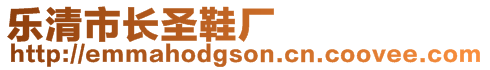 乐清市长圣鞋厂
http://emmahodgson.cn.coovee.com